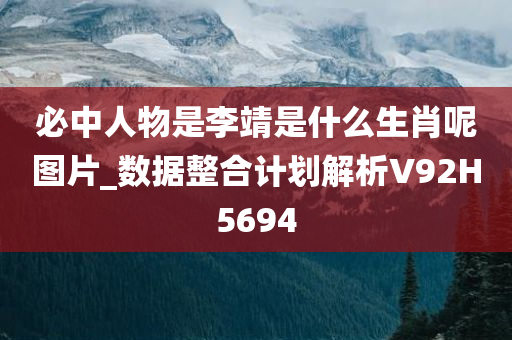 必中人物是李靖是什么生肖呢图片_数据整合计划解析V92H5694